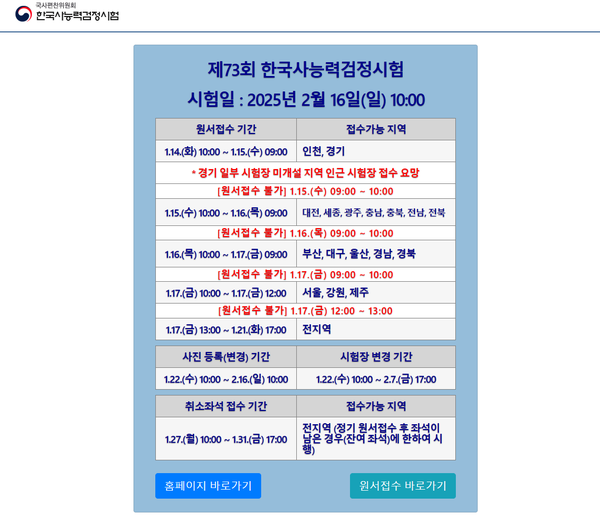 국사편찬위원회
한국사능력검정시험

제73회 한국사능력검정시험
시험일 : 2025년 2월 16일(일) 10:00

| 원서접수 기간 | 접수가능 지역 |
|---|---|
| 1.14.(화) 10:00 ~ 1.15.(수) 09:00 | 인천, 경기 |
| * 경기 일부 시험장 미개설 지역 인근 시험장 접수 요망 | |
| [원서접수 불가] 1.15.(수) 09:00 ~ 10:00 | |
| 1.15.(수) 10:00 ~ 1.16.(목) 09:00 | 대전, 세종, 광주, 충남, 충북, 전남, 전북 |
| [원서접수 불가] 1.16.(목) 09:00 ~ 10:00 | |
| 1.16.(목) 10:00 ~ 1.17.(금) 09:00 | 부산, 대구, 울산, 경남, 경북 |
| [원서접수 불가] 1.17.(금) 09:00 ~ 10:00 | |
| 1.17.(금) 10:00 ~ 1.17.(금) 12:00 | 서울, 강원, 제주 |
| [원서접수 불가] 1.17.(금) 12:00 ~ 13:00 | |
| 1.17.(금) 13:00 ~ 1.21.(화) 17:00 | 전지역 |

| 사진 등록(변경) 기간 | 시험장 변경 기간 |
|---|---|
| 1.22.(수) 10:00 ~ 2.16.(일) 10:00 | 1.22.(수) 10:00 ~ 2.7.(금) 17:00 |

| 취소좌석 접수 기간 | 접수가능 지역 |
|---|---|
| 1.27.(월) 10:00 ~ 1.31.(금) 17:00 | 전지역 (정기 원서접수 후 좌석이 남은 경우(잔여 좌석)에 한하여 시행) |

홈페이지 바로가기
원서접수 바로가기